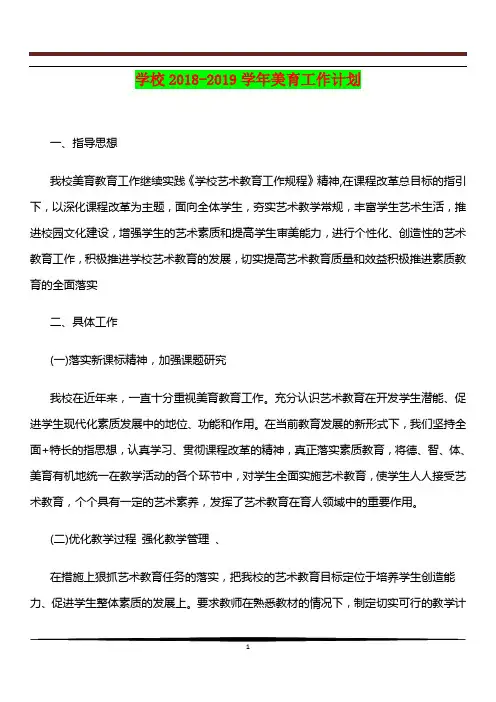 学校 2018-2019 学年美育工作计划

一、指导思想

我校美育教育工作继续实践《学校艺术教育工作规程》精神,在课程改革总目标的指引下，以深化课程改革为主题，面向全体学生，夯实艺术教学常规，丰富学生艺术生活，推进校园文化建设，增强学生的艺术素质和提高学生审美能力，进行个性化、创造性的艺术教育工作，积极推进学校艺术教育的发展，切实提高艺术教育质量和效益积极推进素质教育的全面落实

二、具体工作

(一)落实新课标精神，加强课题研究

我校在近年来，一直十分重视美育教育工作。充分认识艺术教育在开发学生潜能、促进学生现代化素质发展中的地位、功能和作用。在当前教育发展的新形式下，我们坚持全面+特长的指思想，认真学习、贯彻课程改革的精神，真正落实素质教育，将德、智、体、美育有机地统一在教学活动的各个环节中，对学生全面实施艺术教育，使学生人人接受艺术教育，个个具有一定的艺术素养，发挥了艺术教育在育人领域中的重要作用。

(二)优化教学过程 强化教学管理 、

在措施上狠抓艺术教育任务的落实，把我校的艺术教育目标定位于培养学生创造能力、促进学生整体素质的发展上。要求教师在熟悉教材的情况下，制定切实可行的教学计

1